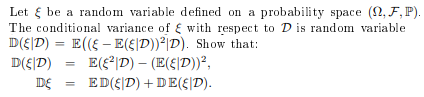 Let $\xi$ be a random variable defined on a probability space $(\Omega, \mathcal{F}, \mathbb{P})$. The conditional variance of $\xi$ with respect to $\mathcal{D}$ is random variable $\mathbb{D}(\xi|\mathcal{D}) = \mathbb{E}((\xi - \mathbb{E}(\xi|\mathcal{D}))^2|\mathcal{D})$. Show that:

$\mathbb{D}(\xi|\mathcal{D}) = \mathbb{E}(\xi^2|\mathcal{D}) - (\mathbb{E}(\xi|\mathcal{D}))^2,$

$\mathbb{D}\xi = \mathbb{E}\,\mathbb{D}(\xi|\mathcal{D}) + \mathbb{D}\,\mathbb{E}(\xi|\mathcal{D}).$